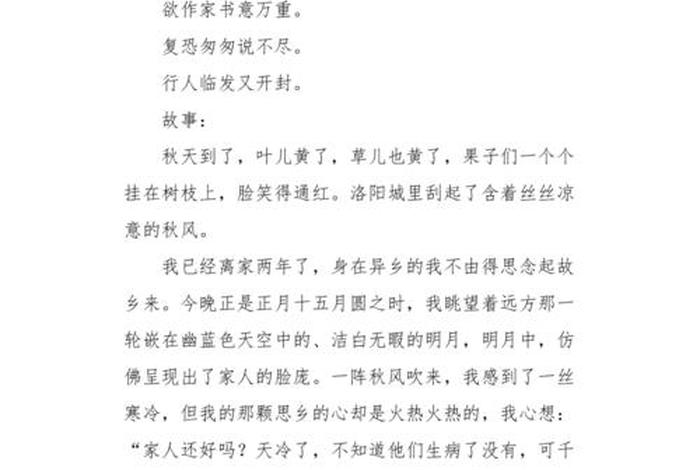 欲作家书意万重。

复恐匆匆说不尽。

行人临发又开封。

故事：

秋天到了，叶儿黄了，草儿也黄了，果子们一个个挂在树枝上，脸笑得通红。洛阳城里刮起了含着丝丝凉意的秋风。

我已经离家两年了，身在异乡的我不由得思念起故乡来。今晚正是正月十五月圆之时，我眺望着远方那一轮嵌在幽蓝色天空中的、洁白无暇的明月，明月中，仿佛呈现出了家人的脸庞。一阵秋风吹来，我感到了一丝寒冷，但我的那颗思乡的心却是火热火热的，我心想：“家人还好吗？天冷了，不知道他们生病了没有，可千